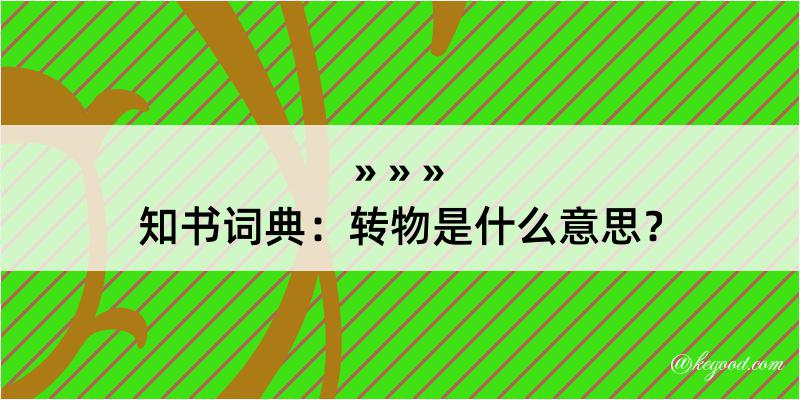 » » »
知书词典：转物是什么意思？
@kegood.com